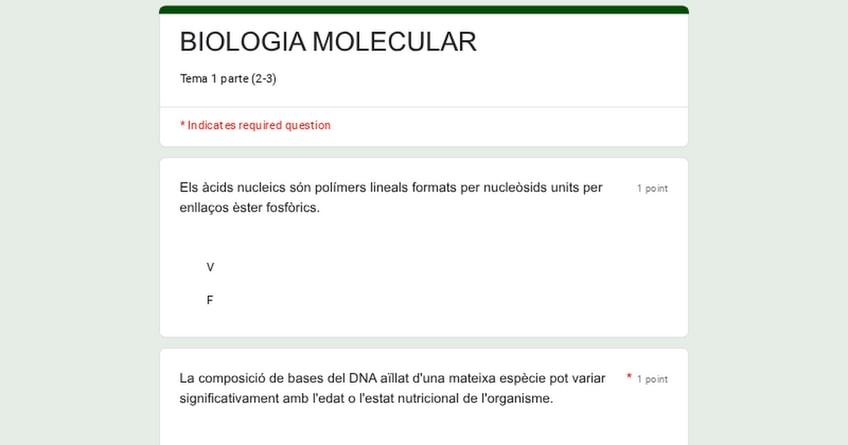 BIOLOGIA MOLECULAR

Tema 1 parte (2-3)

* Indicates required question

Els àcids nucleics són polímers lineals formats per nucleòsids units per enllaços èster fosfòrics.

1 point

V

F

La composició de bases del DNA aïllat d'una mateixa espècie pot variar significativament amb l'edat o l'estat nutricional de l'organisme.

* 1 point